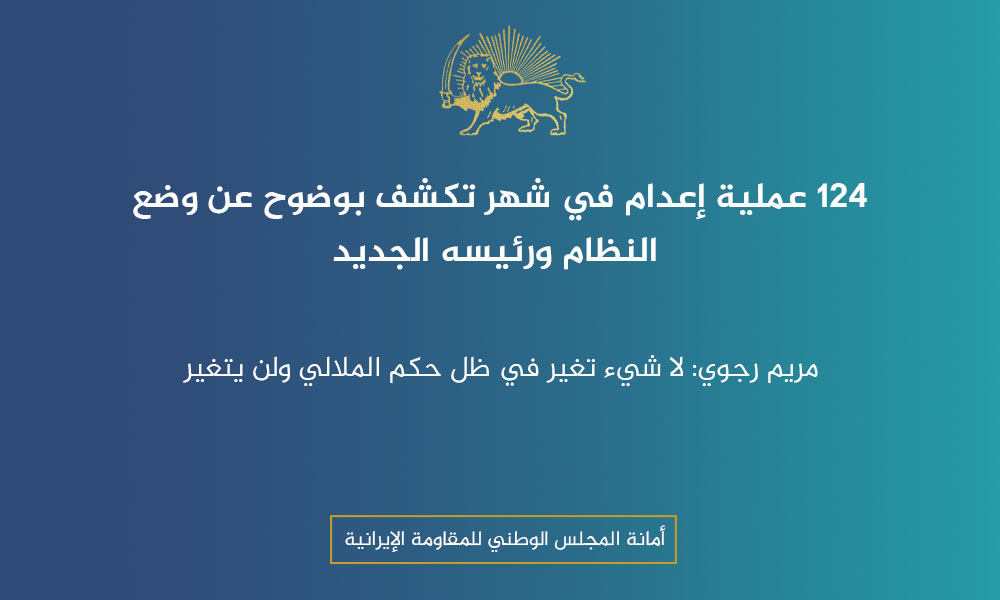 124 عملية إعدام في شهر تكشف بوضوح عن وضع النظام ورئيسه الجديد

مريم رجوي: لا شيء تغير في ظل حكم الملالي ولن يتغير

أمانة المجلس الوطني للمقاومة الإيرانية